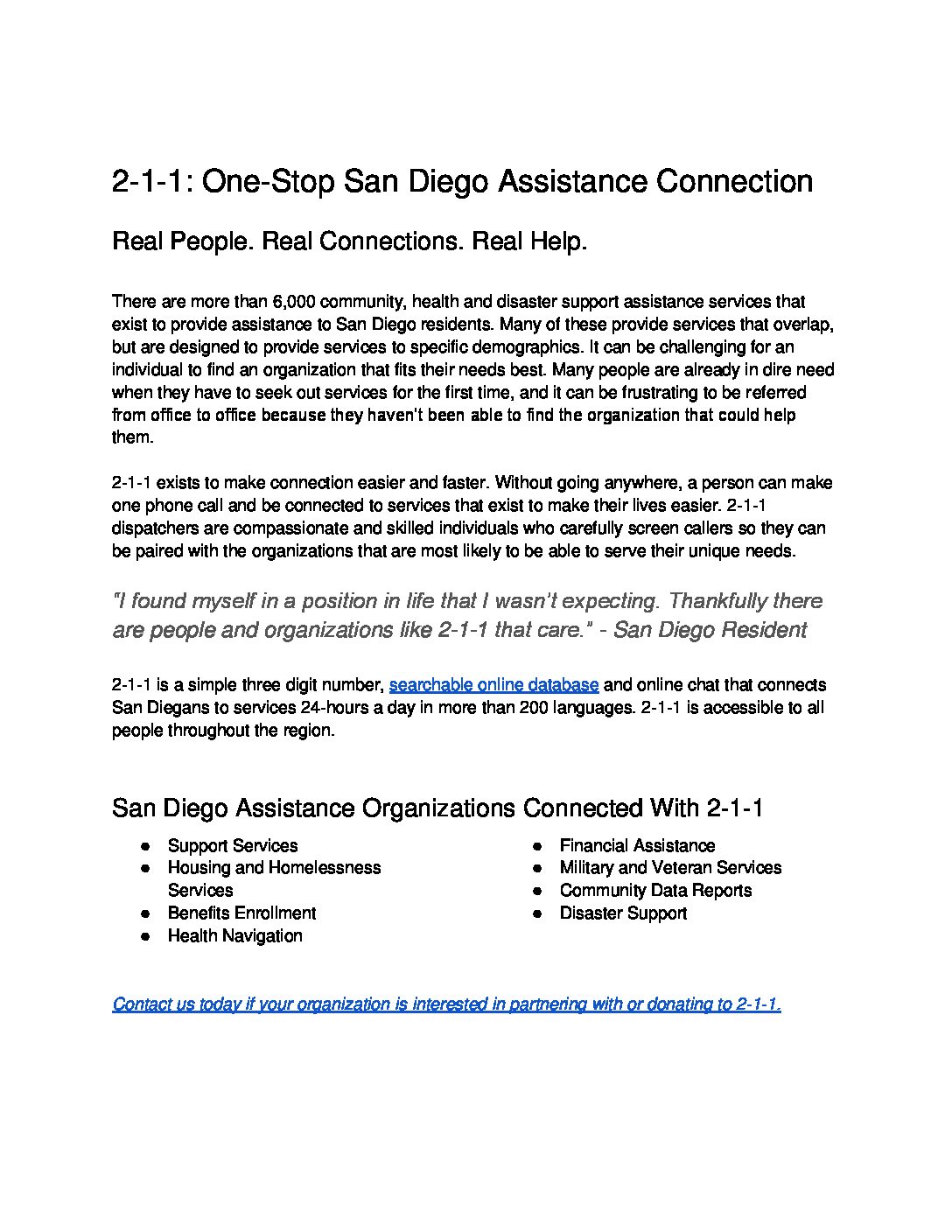 2-1-1: One-Stop San Diego Assistance Connection

Real People. Real Connections. Real Help.

There are more than 6,000 community, health and disaster support assistance services that exist to provide assistance to San Diego residents. Many of these provide services that overlap, but are designed to provide services to specific demographics. It can be challenging for an individual to find an organization that fits their needs best. Many people are already in dire need when they have to seek out services for the first time, and it can be frustrating to be referred from office to office because they haven't been able to find the organization that could help them.

2-1-1 exists to make connection easier and faster. Without going anywhere, a person can make one phone call and be connected to services that exist to make their lives easier. 2-1-1 dispatchers are compassionate and skilled individuals who carefully screen callers so they can be paired with the organizations that are most likely to be able to serve their unique needs.

"I found myself in a position in life that I wasn't expecting. Thankfully there are people and organizations like 2-1-1 that care." - San Diego Resident

2-1-1 is a simple three digit number, searchable online database and online chat that connects San Diegans to services 24-hours a day in more than 200 languages. 2-1-1 is accessible to all people throughout the region.

San Diego Assistance Organizations Connected With 2-1-1

● Support Services
● Housing and Homelessness Services
● Benefits Enrollment
● Health Navigation

● Financial Assistance
● Military and Veteran Services
● Community Data Reports
● Disaster Support

Contact us today if your organization is interested in partnering with or donating to 2-1-1.